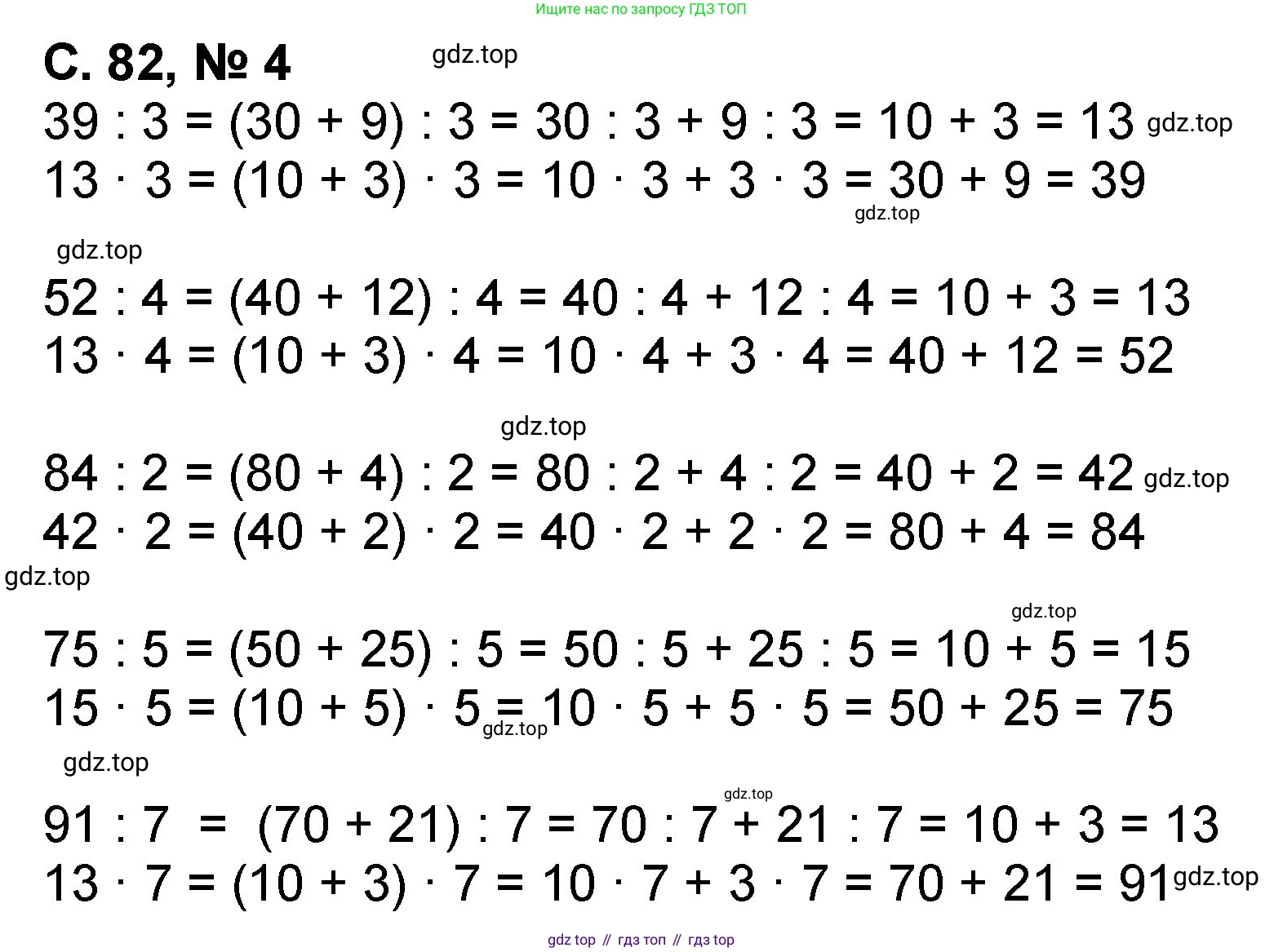 Ищите нас по запросу ГДЗ ТОП

С. 82, № 4 gdz.top

$39 : 3 = (30 + 9) : 3 = 30 : 3 + 9 : 3 = 10 + 3 = 13$ gdz.top
$13 \cdot 3 = (10 + 3) \cdot 3 = 10 \cdot 3 + 3 \cdot 3 = 30 + 9 = 39$
gdz.top

gdz.top
$52 : 4 = (40 + 12) : 4 = 40 : 4 + 12 : 4 = 10 + 3 = 13$
$13 \cdot 4 = (10 + 3) \cdot 4 = 10 \cdot 4 + 3 \cdot 4 = 40 + 12 = 52$

gdz.top
$84 : 2 = (80 + 4) : 2 = 80 : 2 + 4 : 2 = 40 + 2 = 42$ gdz.top
$42 \cdot 2 = (40 + 2) \cdot 2 = 40 \cdot 2 + 2 \cdot 2 = 80 + 4 = 84$
gdz.top

gdz.top
$75 : 5 = (50 + 25) : 5 = 50 : 5 + 25 : 5 = 10 + 5 = 15$
$15 \cdot 5 = (10 + 5) \cdot 5 = 10 \cdot 5 + 5 \cdot 5 = 50 + 25 = 75$
gdz.top

gdz.top
gdz.top
$91 : 7 = (70 + 21) : 7 = 70 : 7 + 21 : 7 = 10 + 3 = 13$
$13 \cdot 7 = (10 + 3) \cdot 7 = 10 \cdot 7 + 3 \cdot 7 = 70 + 21 = 91$ gdz.top

gdz top // гдз топ // гдз top